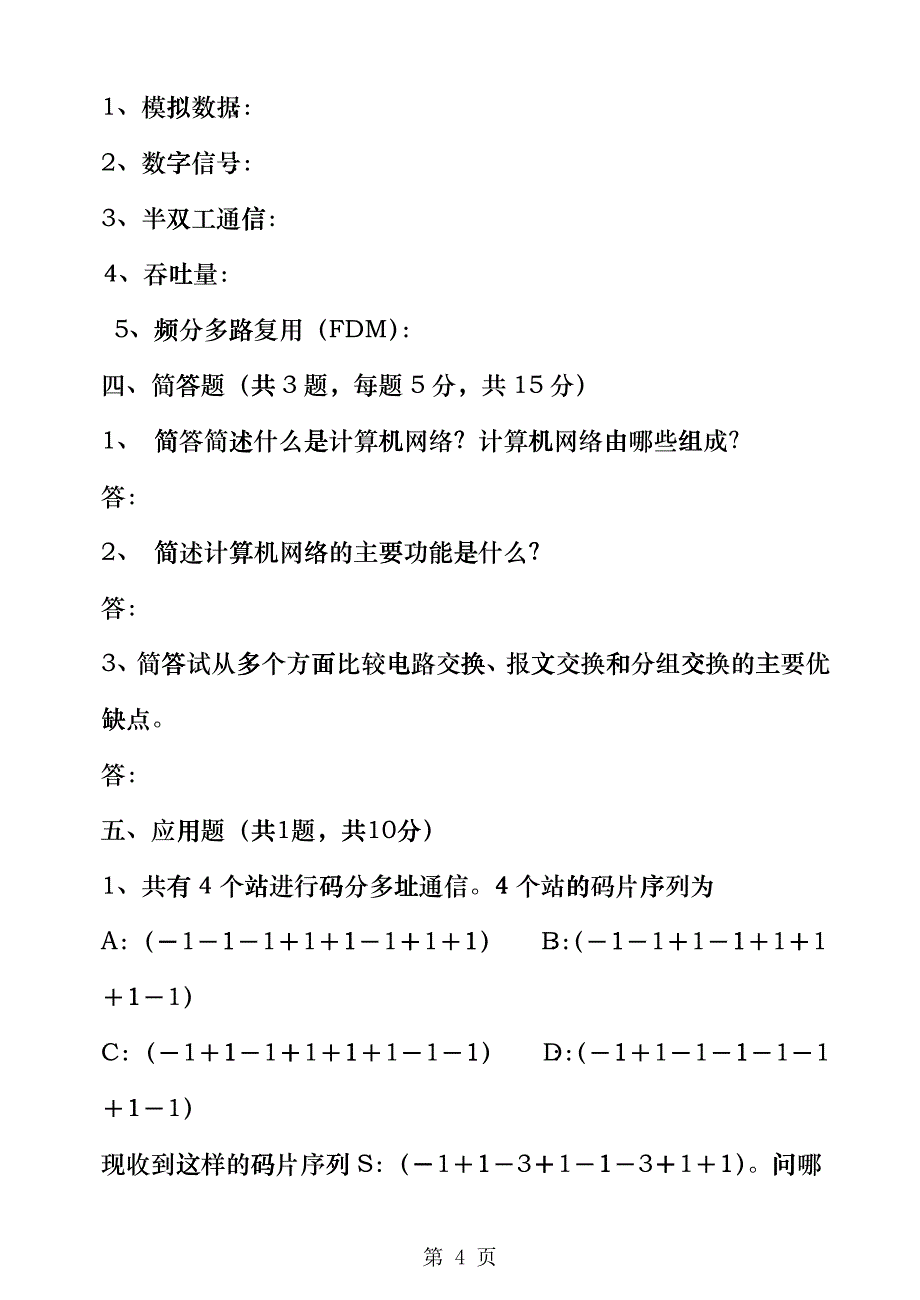 1、模拟数据：

2、数字信号：

3、半双工通信：

4、吞吐量：

5、频分多路复用（FDM）：

四、简答题（共 3 题，每题 5 分，共 15 分）

1、 简答简述什么是计算机网络？计算机网络由哪些组成？

答：

2、 简述计算机网络的主要功能是什么？

答：

3、简答试从多个方面比较电路交换、报文交换和分组交换的主要优缺点。

答：

五、应用题（共1题，共10分）

1、共有 4 个站进行码分多址通信。4 个站的码片序列为

A：（－1－1－1＋1＋1－1＋1＋1） B：（－1－1＋1－1＋1＋1＋1－1）

C：（－1＋1－1＋1＋1＋1－1－1） D：（－1＋1－1－1－1－1＋1－1）

现收到这样的码片序列 S：（－1＋1－3＋1－1－3＋1＋1）。问哪

第 4 页